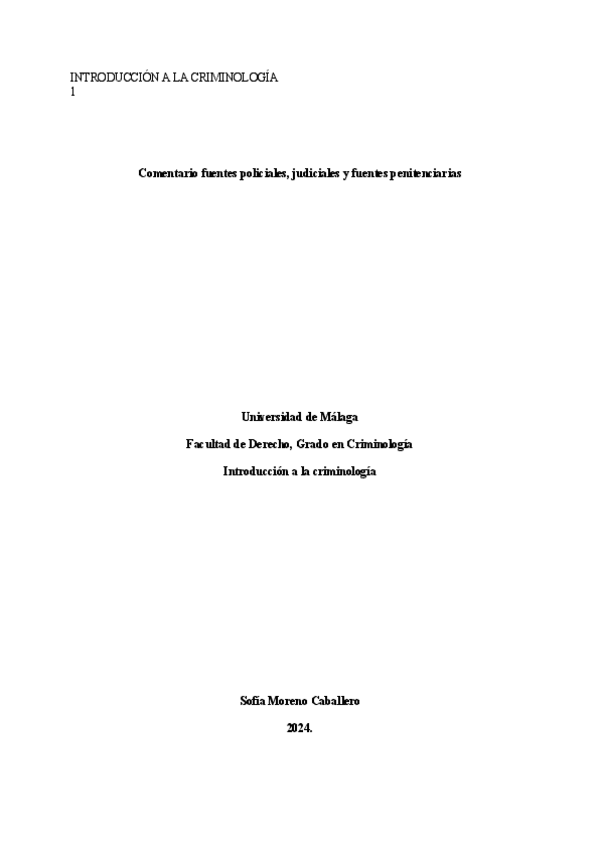 INTRODUCCIÓN A LA CRIMINOLOGÍA
1

Comentario fuentes policiales, judiciales y fuentes penitenciarias

Universidad de Málaga

Facultad de Derecho, Grado en Criminología

Introducción a la criminología

Sofía Moreno Caballero

2024.